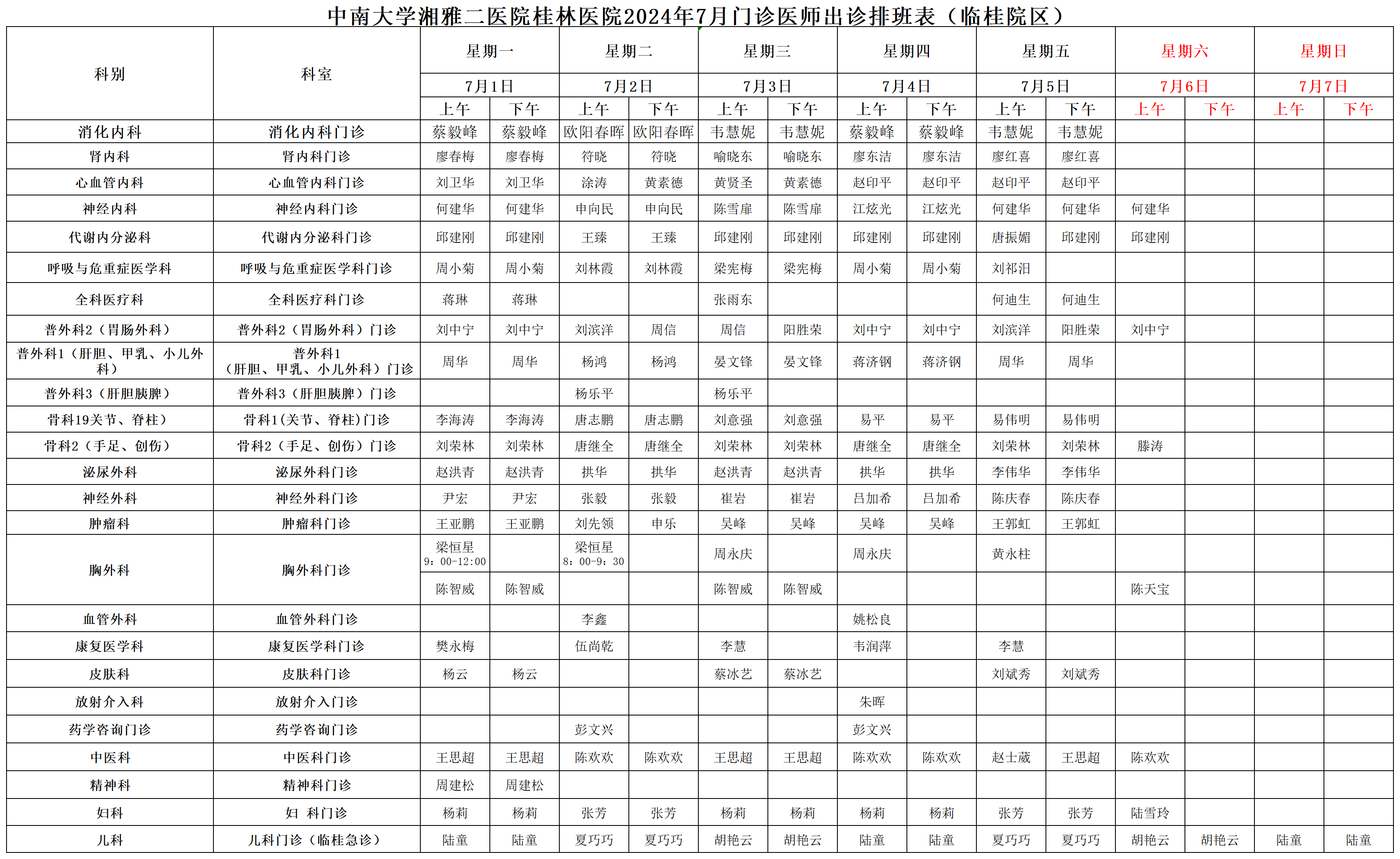 中南大学湘雅二医院桂林医院2024年7月门诊医师出诊排班表（临桂院区）

| 科别 | 科室 | 星期一 7月1日 上午 | 星期一 7月1日 下午 | 星期二 7月2日 上午 | 星期二 7月2日 下午 | 星期三 7月3日 上午 | 星期三 7月3日 下午 | 星期四 7月4日 上午 | 星期四 7月4日 下午 | 星期五 7月5日 上午 | 星期五 7月5日 下午 | 星期六 7月6日 上午 | 星期六 7月6日 下午 | 星期日 7月7日 上午 | 星期日 7月7日 下午 |
|---|---|---|---|---|---|---|---|---|---|---|---|---|---|---|---|
| 消化内科 | 消化内科门诊 | 蔡毅峰 | 蔡毅峰 | 欧阳春晖 | 欧阳春晖 | 韦慧妮 | 韦慧妮 | 蔡毅峰 | 蔡毅峰 | 韦慧妮 | 韦慧妮 | | | | |
| 肾内科 | 肾内科门诊 | 廖春梅 | 廖春梅 | 符晓 | 符晓 | 喻晓东 | 喻晓东 | 廖东洁 | 廖东洁 | 廖红喜 | 廖红喜 | | | | |
| 心血管内科 | 心血管内科门诊 | 刘卫华 | 刘卫华 | 涂涛 | 黄素德 | 黄贤圣 | 黄素德 | 赵印平 | 赵印平 | 赵印平 | 赵印平 | | | | |
| 神经内科 | 神经内科门诊 | 何建华 | 何建华 | 申向民 | 申向民 | 陈雪扉 | 陈雪扉 | 江炫光 | 江炫光 | 何建华 | 何建华 | 何建华 | | | |
| 代谢内分泌科 | 代谢内分泌科门诊 | 邱建刚 | 邱建刚 | 王臻 | 王臻 | 邱建刚 | 邱建刚 | 邱建刚 | 邱建刚 | 唐振媚 | 邱建刚 | 邱建刚 | | | |
| 呼吸与危重症医学科 | 呼吸与危重症医学科门诊 | 周小菊 | 周小菊 | 刘林霞 | 刘林霞 | 梁宪梅 | 梁宪梅 | 周小菊 | 周小菊 | 刘祁汨 | | | | | |
| 全科医疗科 | 全科医疗科门诊 | 蒋琳 | 蒋琳 | | | 张雨东 | | | | 何迪生 | 何迪生 | | | | |
| 普外科2（胃肠外科） | 普外科2（胃肠外科）门诊 | 刘中宁 | 刘中宁 | 刘滨洋 | 周信 | 周信 | 阳胜荣 | 刘中宁 | 刘中宁 | 刘滨洋 | 阳胜荣 | 刘中宁 | | | |
| 普外科1（肝胆、甲乳、小儿外科） | 普外科1（肝胆、甲乳、小儿外科）门诊 | 周华 | 周华 | 杨鸿 | 杨鸿 | 晏文锋 | 晏文锋 | 蒋济钢 | 蒋济钢 | 周华 | 周华 | | | | |
| 普外科3（肝胆胰脾） | 普外科3（肝胆胰脾）门诊 | | | 杨乐平 | | 杨乐平 | | | | | | | | | |
| 骨科19关节、脊柱） | 骨科1(关节、脊柱)门诊 | 李海涛 | 李海涛 | 唐志鹏 | 唐志鹏 | 刘意强 | 刘意强 | 易平 | 易平 | 易伟明 | 易伟明 | | | | |
| 骨科2（手足、创伤） | 骨科2（手足、创伤）门诊 | 刘荣林 | 刘荣林 | 唐继全 | 唐继全 | 刘荣林 | 刘荣林 | 唐继全 | 唐继全 | 刘荣林 | 刘荣林 | 滕涛 | | | |
| 泌尿外科 | 泌尿外科门诊 | 赵洪青 | 赵洪青 | 拱华 | 拱华 | 赵洪青 | 赵洪青 | 拱华 | 拱华 | 李伟华 | 李伟华 | | | | |
| 神经外科 | 神经外科门诊 | 尹宏 | 尹宏 | 张毅 | 张毅 | 崔岩 | 崔岩 | 吕加希 | 吕加希 | 陈庆春 | 陈庆春 | | | | |
| 肿瘤科 | 肿瘤科门诊 | 王亚鹏 | 王亚鹏 | 刘先领 | 申乐 | 吴峰 | 吴峰 | 吴峰 | 吴峰 | 王郭虹 | 王郭虹 | | | | |
| 胸外科 | 胸外科门诊 | 梁恒星 9：00-12:00 | | 梁恒星 8：00-9：30 | | 周永庆 | | 周永庆 | | 黄永柱 | | | | | |
| | | 陈智威 | 陈智威 | | | 陈智威 | 陈智威 | | | | | 陈天宝 | | | |
| 血管外科 | 血管外科门诊 | | | 李鑫 | | | | 姚松良 | | | | | | | |
| 康复医学科 | 康复医学科门诊 | 樊永梅 | | 伍尚乾 | | 李慧 | | 韦润萍 | | 李慧 | | | | | |
| 皮肤科 | 皮肤科门诊 | 杨云 | 杨云 | | | 蔡冰艺 | 蔡冰艺 | | | 刘斌秀 | 刘斌秀 | | | | |
| 放射介入科 | 放射介入门诊 | | | | | | | 朱晖 | | | | | | | |
| 药学咨询门诊 | 药学咨询门诊 | | | 彭文兴 | | | | 彭文兴 | | | | | | | |
| 中医科 | 中医科门诊 | 王思超 | 王思超 | 陈欢欢 | 陈欢欢 | 王思超 | 王思超 | 陈欢欢 | 陈欢欢 | 赵士葳 | 王思超 | 陈欢欢 | | | |
| 精神科 | 精神科门诊 | 周建松 | 周建松 | | | | | | | | | | | | |
| 妇科 | 妇 科门诊 | 杨莉 | 杨莉 | 张芳 | 张芳 | 杨莉 | 杨莉 | 杨莉 | 杨莉 | 张芳 | 张芳 | 陆雪玲 | | | |
| 儿科 | 儿科门诊（临桂急诊） | 陆童 | 陆童 | 夏巧巧 | 夏巧巧 | 胡艳云 | 胡艳云 | 陆童 | 陆童 | 夏巧巧 | 夏巧巧 | 胡艳云 | 胡艳云 | 陆童 | 陆童 |